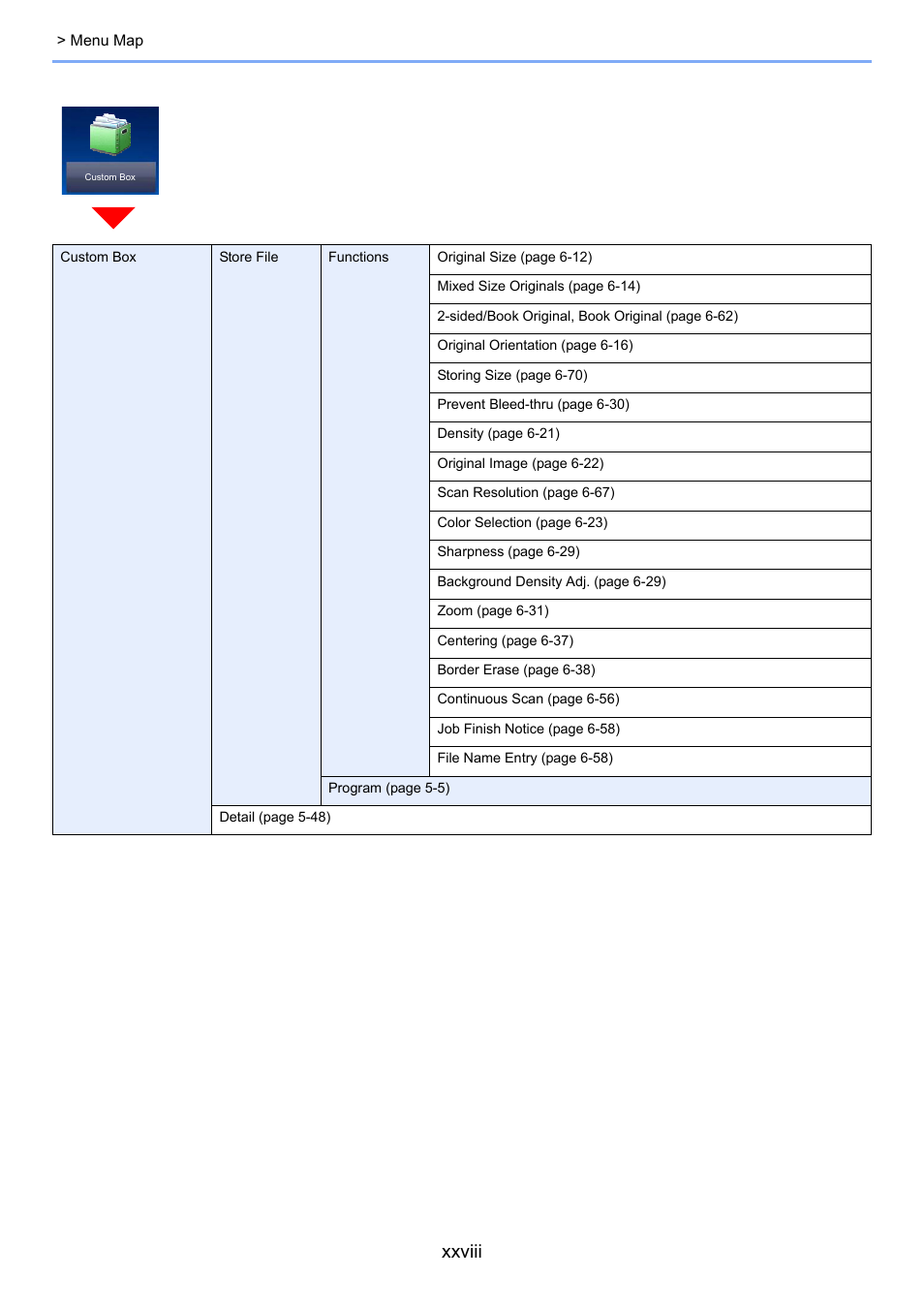 > Menu Map

Custom Box

| Custom Box | Store File | Functions | Original Size (page 6-12) |
|---|---|---|---|
| | | | Mixed Size Originals (page 6-14) |
| | | | 2-sided/Book Original, Book Original (page 6-62) |
| | | | Original Orientation (page 6-16) |
| | | | Storing Size (page 6-70) |
| | | | Prevent Bleed-thru (page 6-30) |
| | | | Density (page 6-21) |
| | | | Original Image (page 6-22) |
| | | | Scan Resolution (page 6-67) |
| | | | Color Selection (page 6-23) |
| | | | Sharpness (page 6-29) |
| | | | Background Density Adj. (page 6-29) |
| | | | Zoom (page 6-31) |
| | | | Centering (page 6-37) |
| | | | Border Erase (page 6-38) |
| | | | Continuous Scan (page 6-56) |
| | | | Job Finish Notice (page 6-58) |
| | | | File Name Entry (page 6-58) |
| | | Program (page 5-5) | |
| | Detail (page 5-48) | | |

xxviii